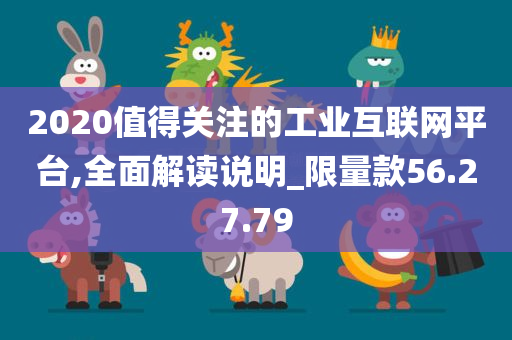 2020值得关注的工业互联网平台,全面解读说明_限量款56.27.79